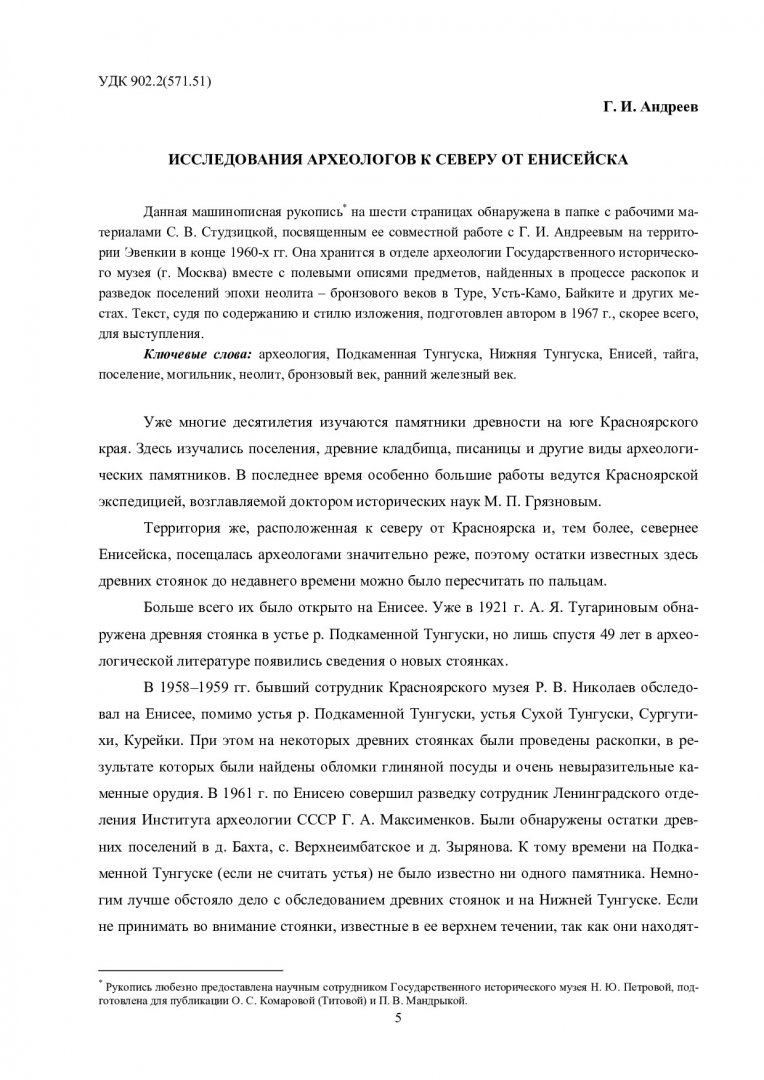 УДК 902.2(571.51)

Г. И. Андреев

ИССЛЕДОВАНИЯ АРХЕОЛОГОВ К СЕВЕРУ ОТ ЕНИСЕЙСКА

Данная машинописная рукопись* на шести страницах обнаружена в папке с рабочими материалами С. В. Студзицкой, посвященным ее совместной работе с Г. И. Андреевым на территории Эвенкии в конце 1960-х гг. Она хранится в отделе археологии Государственного исторического музея (г. Москва) вместе с полевыми описями предметов, найденных в процессе раскопок и разведок поселений эпохи неолита – бронзового веков в Туре, Усть-Камо, Байките и других местах. Текст, судя по содержанию и стилю изложения, подготовлен автором в 1967 г., скорее всего, для выступления.

Ключевые слова: археология, Подкаменная Тунгуска, Нижняя Тунгуска, Енисей, тайга, поселение, могильник, неолит, бронзовый век, ранний железный век.

Уже многие десятилетия изучаются памятники древности на юге Красноярского края. Здесь изучались поселения, древние кладбища, писаницы и другие виды археологических памятников. В последнее время особенно большие работы ведутся Красноярской экспедицией, возглавляемой доктором исторических наук М. П. Грязновым.

Территория же, расположенная к северу от Красноярска и, тем более, севернее Енисейска, посещалась археологами значительно реже, поэтому остатки известных здесь древних стоянок до недавнего времени можно было пересчитать по пальцам.

Больше всего их было открыто на Енисее. Уже в 1921 г. А. Я. Тугариновым обнаружена древняя стоянка в устье р. Подкаменной Тунгуски, но лишь спустя 49 лет в археологической литературе появились сведения о новых стоянках.

В 1958–1959 гг. бывший сотрудник Красноярского музея Р. В. Николаев обследовал на Енисее, помимо устья р. Подкаменной Тунгуски, устья Сухой Тунгуски, Сургутихи, Курейки. При этом на некоторых древних стоянках были проведены раскопки, в результате которых были найдены обломки глиняной посуды и очень невыразительные каменные орудия. В 1961 г. по Енисею совершил разведку сотрудник Ленинградского отделения Института археологии СССР Г. А. Максименков. Были обнаружены остатки древних поселений в д. Бахта, с. Верхнеимбатское и д. Зырянова. К тому времени на Подкаменной Тунгуске (если не считать устья) не было известно ни одного памятника. Немногим лучше обстояло дело с обследованием древних стоянок и на Нижней Тунгуске. Если не принимать во внимание стоянки, известные в ее верхнем течении, так как они находят-

* Рукопись любезно предоставлена научным сотрудником Государственного исторического музея Н. Ю. Петровой, подготовлена для публикации О. С. Комаровой (Титовой) и П. В. Мандрыкой.

5